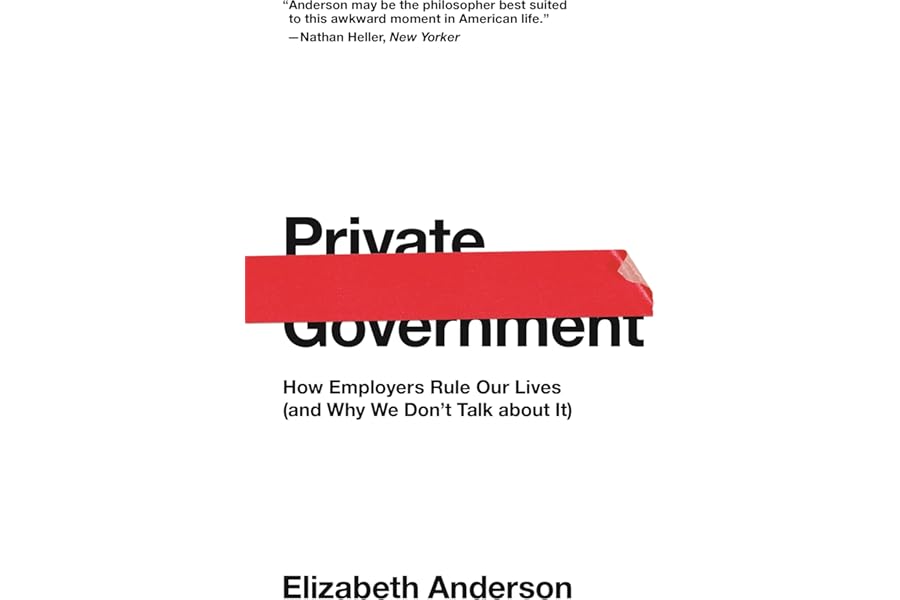 "Anderson may be the philosopher best suited to this awkward moment in American life."
—Nathan Heller, New Yorker

Private Government

How Employers Rule Our Lives (and Why We Don't Talk about It)

Elizabeth Anderson